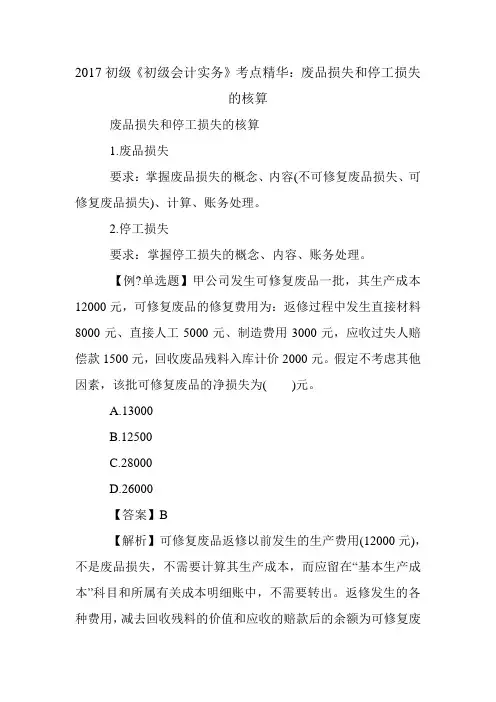 2017 初级《初级会计实务》考点精华：废品损失和停工损失的核算

废品损失和停工损失的核算

1.废品损失

要求：掌握废品损失的概念、内容(不可修复废品损失、可修复废品损失)、计算、账务处理。

2.停工损失

要求：掌握停工损失的概念、内容、账务处理。

【例?单选题】甲公司发生可修复废品一批，其生产成本 12000 元，可修复废品的修复费用为：返修过程中发生直接材料 8000 元、直接人工 5000 元、制造费用 3000 元，应收过失人赔偿款 1500 元，回收废品残料入库计价 2000 元。假定不考虑其他因素，该批可修复废品的净损失为(　　)元。

A.13000

B.12500

C.28000

D.26000

【答案】B

【解析】可修复废品返修以前发生的生产费用(12000 元)，不是废品损失，不需要计算其生产成本，而应留在“基本生产成本”科目和所属有关成本明细账中，不需要转出。返修发生的各种费用，减去回收残料的价值和应收的赔款后的余额为可修复废